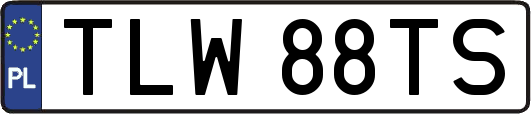 PL

TLW 88TS